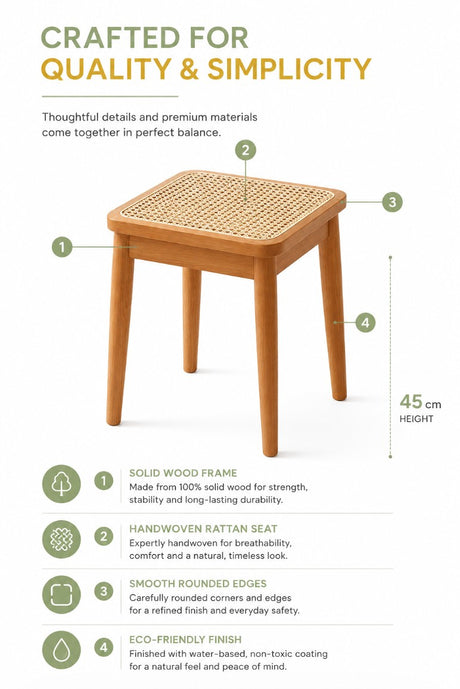 CRAFTED FOR
QUALITY & SIMPLICITY

Thoughtful details and premium materials come together in perfect balance.

2

3

1

4

45 cm
HEIGHT

1 SOLID WOOD FRAME
Made from 100% solid wood for strength, stability and long-lasting durability.

2 HANDWOVEN RATTAN SEAT
Expertly handwoven for breathability, comfort and a natural, timeless look.

3 SMOOTH ROUNDED EDGES
Carefully rounded corners and edges for a refined finish and everyday safety.

4 ECO-FRIENDLY FINISH
Finished with water-based, non-toxic coating for a natural feel and peace of mind.